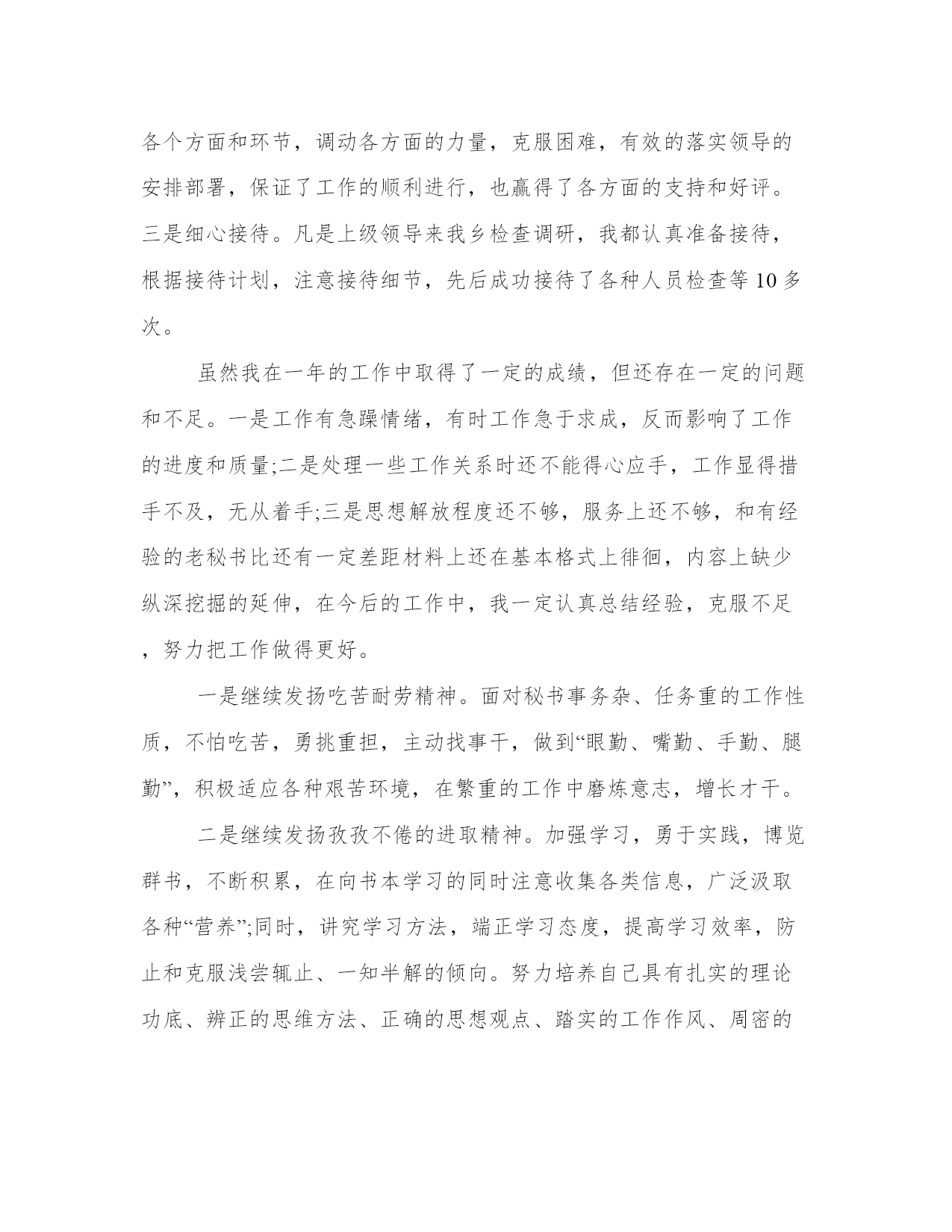 各个方面和环节，调动各方面的力量，克服困难，有效的落实领导的安排部署，保证了工作的顺利进行，也赢得了各方面的支持和好评。三是细心接待。凡是上级领导来我乡检查调研，我都认真准备接待，根据接待计划，注意接待细节，先后成功接待了各种人员检查等10多次。

虽然我在一年的工作中取得了一定的成绩，但还存在一定的问题和不足。一是工作有急躁情绪，有时工作急于求成，反而影响了工作的进度和质量;二是处理一些工作关系时还不能得心应手，工作显得措手不及，无从着手;三是思想解放程度还不够，服务上还不够，和有经验的老秘书比还有一定差距材料上还在基本格式上徘徊，内容上缺少纵深挖掘的延伸，在今后的工作中，我一定认真总结经验，克服不足，努力把工作做得更好。

一是继续发扬吃苦耐劳精神。面对秘书事务杂、任务重的工作性质，不怕吃苦，勇挑重担，主动找事干，做到“眼勤、嘴勤、手勤、腿勤”，积极适应各种艰苦环境，在繁重的工作中磨炼意志，增长才干。

二是继续发扬孜孜不倦的进取精神。加强学习，勇于实践，博览群书，不断积累，在向书本学习的同时注意收集各类信息，广泛汲取各种“营养”;同时，讲究学习方法，端正学习态度，提高学习效率，防止和克服浅尝辄止、一知半解的倾向。努力培养自己具有扎实的理论功底、辨正的思维方法、正确的思想观点、踏实的工作作风、周密的